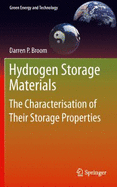 Green Energy and Technology

Darren P. Broom

Hydrogen Storage Materials

The Characterisation of Their Storage Properties

Springer